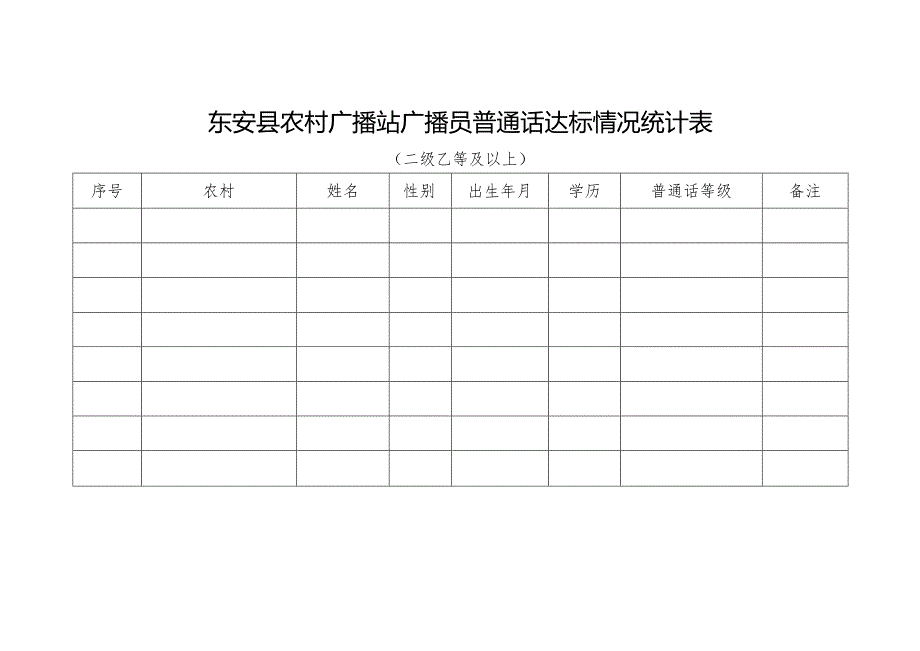 东安县农村广播站广播员普通话达标情况统计表

（二级乙等及以上）

| 序号 | 农村 | 姓名 | 性别 | 出生年月 | 学历 | 普通话等级 | 备注 |
|---|---|---|---|---|---|---|---|
| | | | | | | | |
| | | | | | | | |
| | | | | | | | |
| | | | | | | | |
| | | | | | | | |
| | | | | | | | |
| | | | | | | | |
| | | | | | | | |